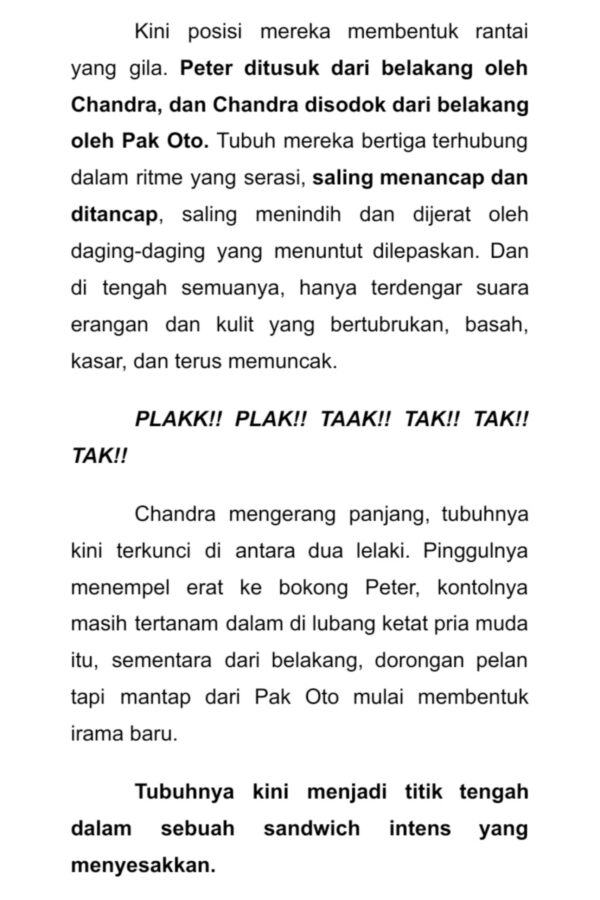 Kini posisi mereka membentuk rantai yang gila. Peter ditusuk dari belakang oleh Chandra, dan Chandra disodok dari belakang oleh Pak Oto. Tubuh mereka bertiga terhubung dalam ritme yang serasi, saling menancap dan ditancap, saling menindih dan dijerat oleh daging-daging yang menuntut dilepaskan. Dan di tengah semuanya, hanya terdengar suara erangan dan kulit yang bertubrukan, basah, kasar, dan terus memuncak.

PLAKK!! PLAK!! TAAK!! TAK!! TAK!! TAK!!

Chandra mengerang panjang, tubuhnya kini terkunci di antara dua lelaki. Pinggulnya menempel erat ke bokong Peter, kontolnya masih tertanam dalam di lubang ketat pria muda itu, sementara dari belakang, dorongan pelan tapi mantap dari Pak Oto mulai membentuk irama baru.

Tubuhnya kini menjadi titik tengah dalam sebuah sandwich intens yang menyesakkan.